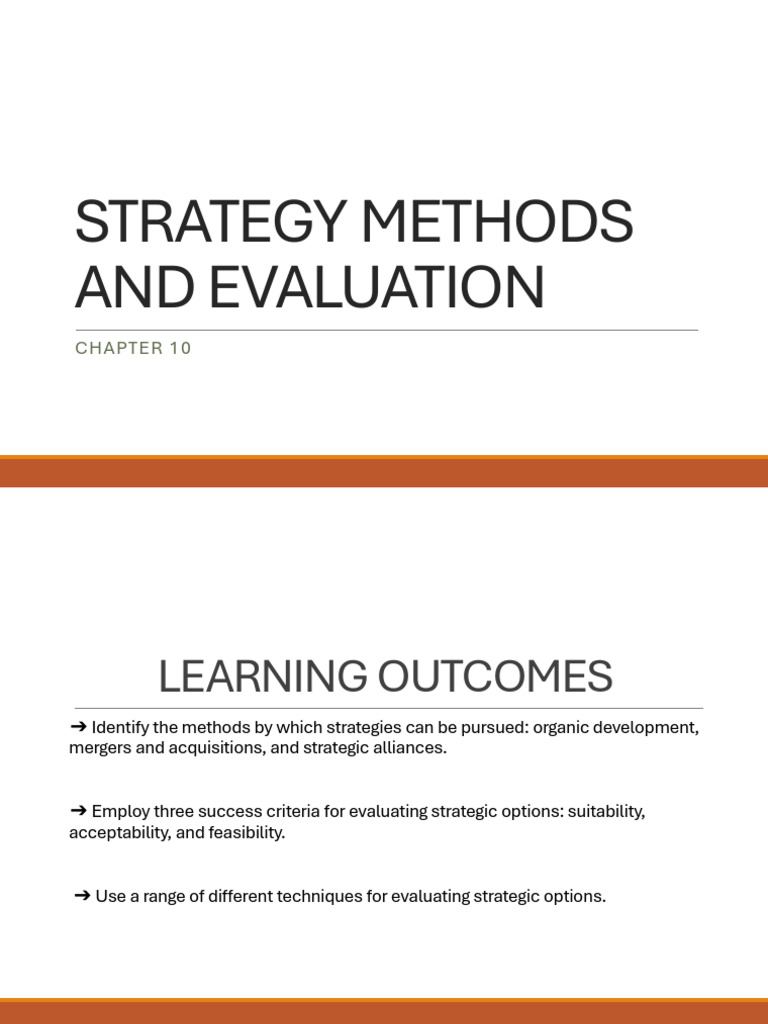 STRATEGY METHODS AND EVALUATION

CHAPTER 10

LEARNING OUTCOMES

➔ Identify the methods by which strategies can be pursued: organic development, mergers and acquisitions, and strategic alliances.

➔ Employ three success criteria for evaluating strategic options: suitability, acceptability, and feasibility.

➔ Use a range of different techniques for evaluating strategic options.